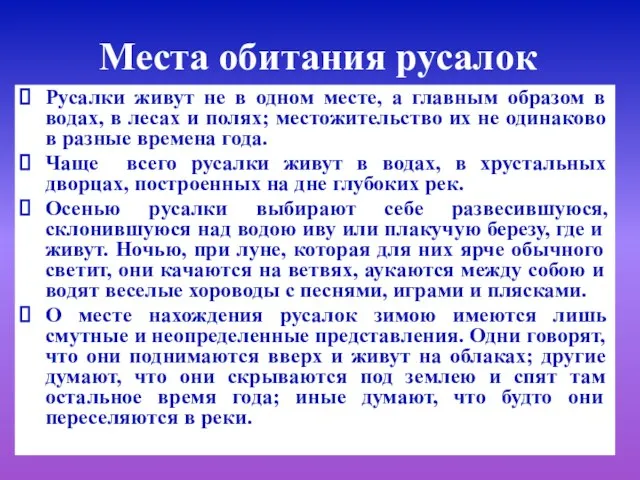 Места обитания русалок

Русалки живут не в одном месте, а главным образом в водах, в лесах и полях; местожительство их не одинаково в разные времена года.

Чаще всего русалки живут в водах, в хрустальных дворцах, построенных на дне глубоких рек.

Осенью русалки выбирают себе развесившуюся, склонившуюся над водою иву или плакучую березу, где и живут. Ночью, при луне, которая для них ярче обычного светит, они качаются на ветвях, аукаются между собою и водят веселые хороводы с песнями, играми и плясками.

О месте нахождения русалок зимою имеются лишь смутные и неопределенные представления. Одни говорят, что они поднимаются вверх и живут на облаках; другие думают, что они скрываются под землею и спят там остальное время года; иные думают, что будто они переселяются в реки.